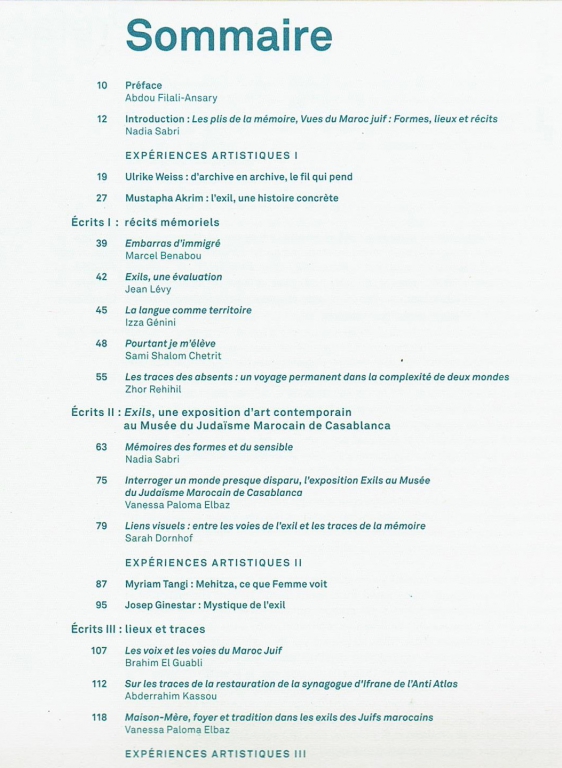 Sommaire

10 Préface
Abdou Filali-Ansary

12 Introduction : Les plis de la mémoire, Vues du Maroc juif : Formes, lieux et récits
Nadia Sabri

EXPÉRIENCES ARTISTIQUES I

19 Ulrike Weiss : d'archive en archive, le fil qui pend

27 Mustapha Akrim : l'exil, une histoire concrète

Écrits I : récits mémoriels

39 Embarras d'immigré
Marcel Benabou

42 Exils, une évaluation
Jean Lévy

45 La langue comme territoire
Izza Génini

48 Pourtant je m'élève
Sami Shalom Chetrit

55 Les traces des absents : un voyage permanent dans la complexité de deux mondes
Zhor Rehihil

Écrits II : Exils, une exposition d'art contemporain au Musée du Judaïsme Marocain de Casablanca

63 Mémoires des formes et du sensible
Nadia Sabri

75 Interroger un monde presque disparu, l'exposition Exils au Musée du Judaïsme Marocain de Casablanca
Vanessa Paloma Elbaz

79 Liens visuels : entre les voies de l'exil et les traces de la mémoire
Sarah Dornhof

EXPÉRIENCES ARTISTIQUES II

87 Myriam Tangi : Mehitza, ce que Femme voit

95 Josep Ginestar : Mystique de l'exil

Écrits III : lieux et traces

107 Les voix et les voies du Maroc Juif
Brahim El Guabli

112 Sur les traces de la restauration de la synagogue d'Ifrane de l'Anti Atlas
Abderrahim Kassou

118 Maison-Mère, foyer et tradition dans les exils des Juifs marocains
Vanessa Paloma Elbaz

EXPÉRIENCES ARTISTIQUES III